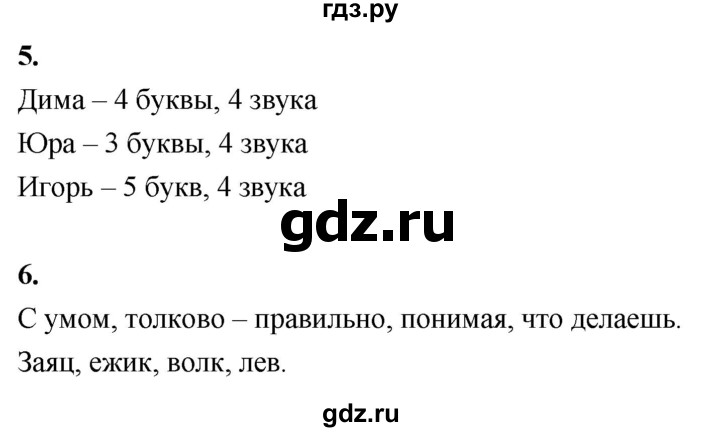 гдз.ру

5.

Дима – 4 буквы, 4 звука

Юра – 3 буквы, 4 звука

Игорь – 5 букв, 4 звука

gdz.ru

6.

С умом, толково – правильно, понимая, что делаешь.

Заяц, ежик, волк, лев.

gdz.ru